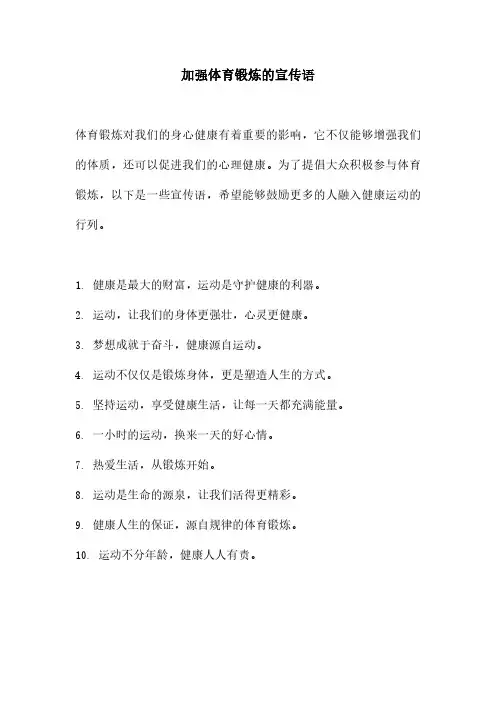 加强体育锻炼的宣传语

体育锻炼对我们的身心健康有着重要的影响，它不仅能够增强我们的体质，还可以促进我们的心理健康。为了提倡大众积极参与体育锻炼，以下是一些宣传语，希望能够鼓励更多的人融入健康运动的行列。

1. 健康是最大的财富，运动是守护健康的利器。

2. 运动，让我们的身体更强壮，心灵更健康。

3. 梦想成就于奋斗，健康源自运动。

4. 运动不仅仅是锻炼身体，更是塑造人生的方式。

5. 坚持运动，享受健康生活，让每一天都充满能量。

6. 一小时的运动，换来一天的好心情。

7. 热爱生活，从锻炼开始。

8. 运动是生命的源泉，让我们活得更精彩。

9. 健康人生的保证，源自规律的体育锻炼。

10. 运动不分年龄，健康人人有责。